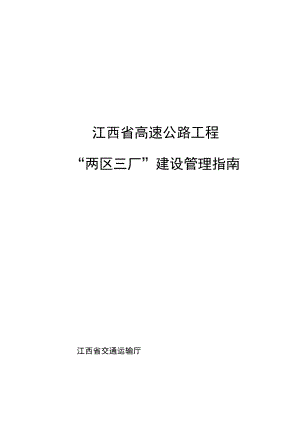 江西省高速公路工程

“两区三厂”建设管理指南

江西省交通运输厅